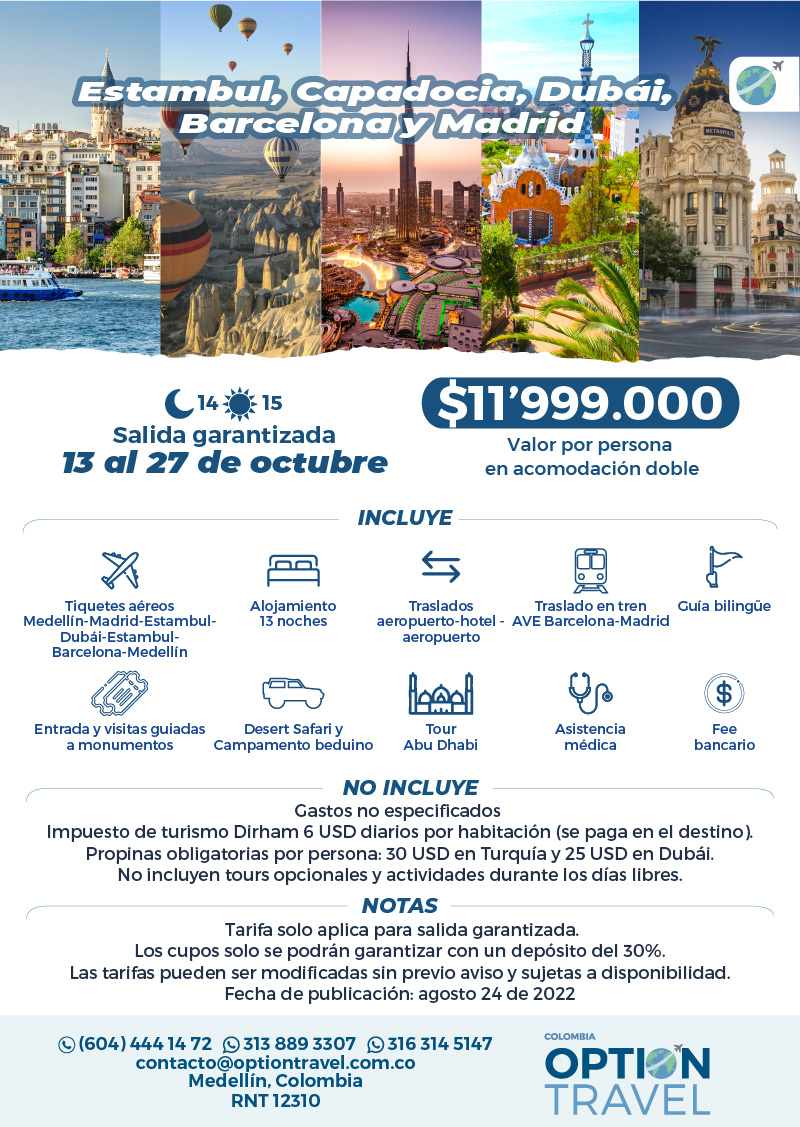 Estambul, Capadocia, Dubái, Barcelona y Madrid

METROPOLIS

14 15
Salida garantizada
13 al 27 de octubre

$11'999.000
Valor por persona en acomodación doble

INCLUYE

Tiquetes aéreos Medellín-Madrid-Estambul-Dubái-Estambul-Barcelona-Medellín

Alojamiento 13 noches

Traslados aeropuerto-hotel - aeropuerto

Traslado en tren AVE Barcelona-Madrid

Guía bilingüe

Entrada y visitas guiadas a monumentos

Desert Safari y Campamento beduino

Tour Abu Dhabi

Asistencia médica

Fee bancario

NO INCLUYE

Gastos no especificados
Impuesto de turismo Dirham 6 USD diarios por habitación (se paga en el destino).
Propinas obligatorias por persona: 30 USD en Turquía y 25 USD en Dubái.
No incluyen tours opcionales y actividades durante los días libres.

NOTAS

Tarifa solo aplica para salida garantizada.
Los cupos solo se podrán garantizar con un depósito del 30%.
Las tarifas pueden ser modificadas sin previo aviso y sujetas a disponibilidad.
Fecha de publicación: agosto 24 de 2022

(604) 444 14 72 313 889 3307 316 314 5147
contacto@optiontravel.com.co
Medellín, Colombia
RNT 12310

COLOMBIA
OPTION
TRAVEL